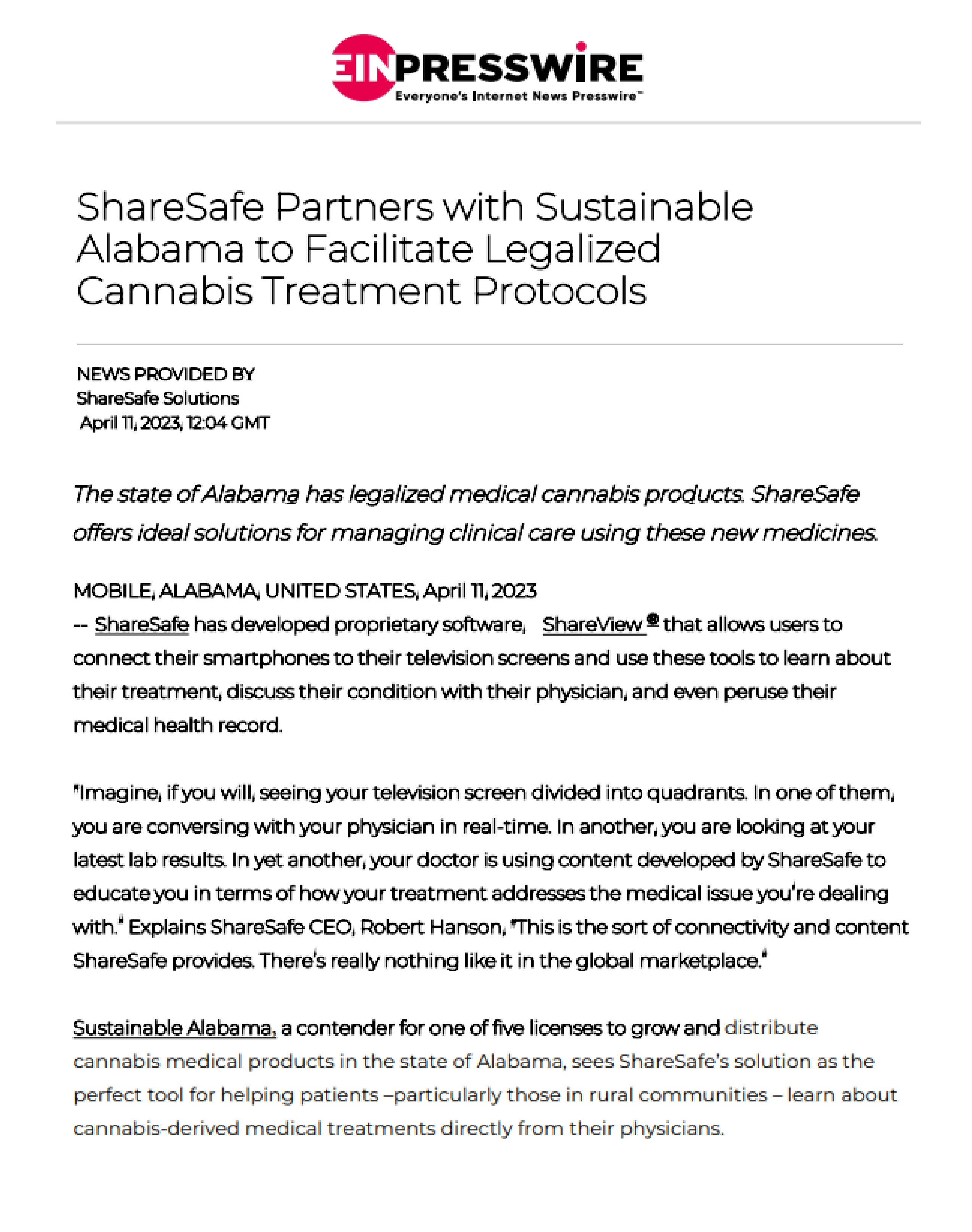 EINPRESSWIRE
Everyone's Internet News Presswire™

ShareSafe Partners with Sustainable Alabama to Facilitate Legalized Cannabis Treatment Protocols

NEWS PROVIDED BY
ShareSafe Solutions
April 11, 2023, 12:04 GMT

The state of Alabama has legalized medical cannabis products. ShareSafe offers ideal solutions for managing clinical care using these new medicines.

MOBILE, ALABAMA, UNITED STATES, April 11, 2023
-- ShareSafe has developed proprietary software, ShareView® that allows users to connect their smartphones to their television screens and use these tools to learn about their treatment, discuss their condition with their physician, and even peruse their medical health record.

"Imagine, if you will, seeing your television screen divided into quadrants. In one of them, you are conversing with your physician in real-time. In another, you are looking at your latest lab results. In yet another, your doctor is using content developed by ShareSafe to educate you in terms of how your treatment addresses the medical issue you're dealing with." Explains ShareSafe CEO, Robert Hanson, "This is the sort of connectivity and content ShareSafe provides. There's really nothing like it in the global marketplace."

Sustainable Alabama, a contender for one of five licenses to grow and distribute cannabis medical products in the state of Alabama, sees ShareSafe's solution as the perfect tool for helping patients –particularly those in rural communities – learn about cannabis-derived medical treatments directly from their physicians.